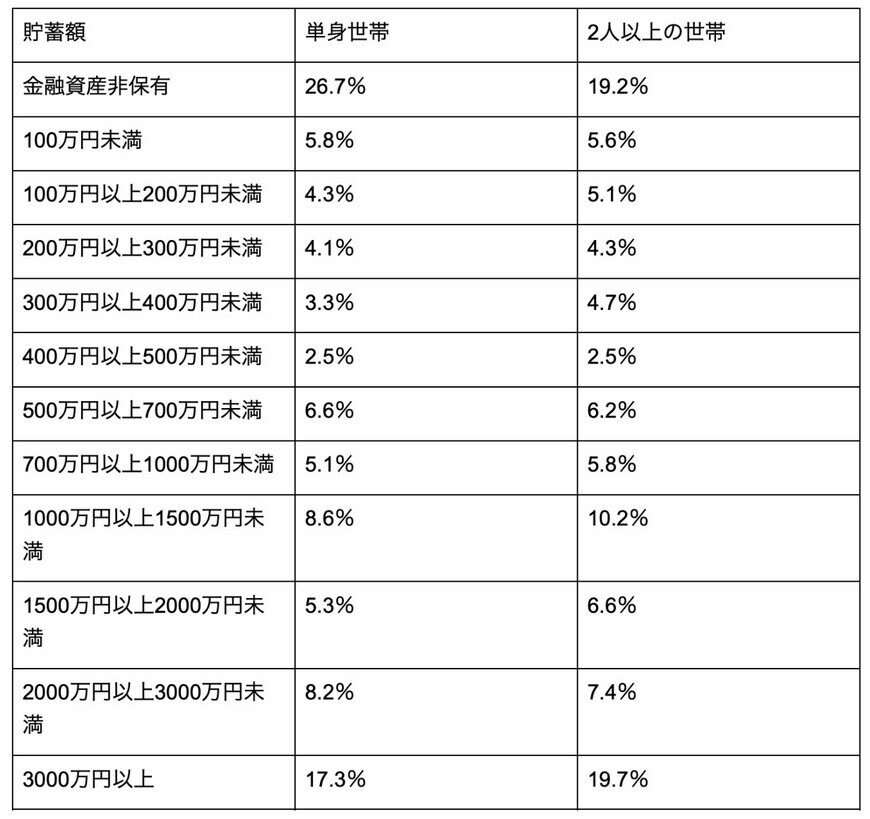 | 貯蓄額 | 単身世帯 | 2人以上の世帯 |
|---|---|---|
| 金融資産非保有 | 26.7% | 19.2% |
| 100万円未満 | 5.8% | 5.6% |
| 100万円以上200万円未満 | 4.3% | 5.1% |
| 200万円以上300万円未満 | 4.1% | 4.3% |
| 300万円以上400万円未満 | 3.3% | 4.7% |
| 400万円以上500万円未満 | 2.5% | 2.5% |
| 500万円以上700万円未満 | 6.6% | 6.2% |
| 700万円以上1000万円未満 | 5.1% | 5.8% |
| 1000万円以上1500万円未満 | 8.6% | 10.2% |
| 1500万円以上2000万円未満 | 5.3% | 6.6% |
| 2000万円以上3000万円未満 | 8.2% | 7.4% |
| 3000万円以上 | 17.3% | 19.7% |